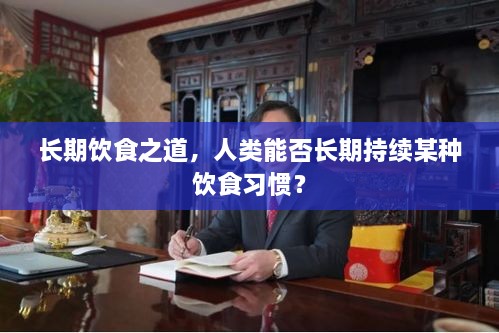 长期饮食之道，人类能否长期持续某种饮食习惯？